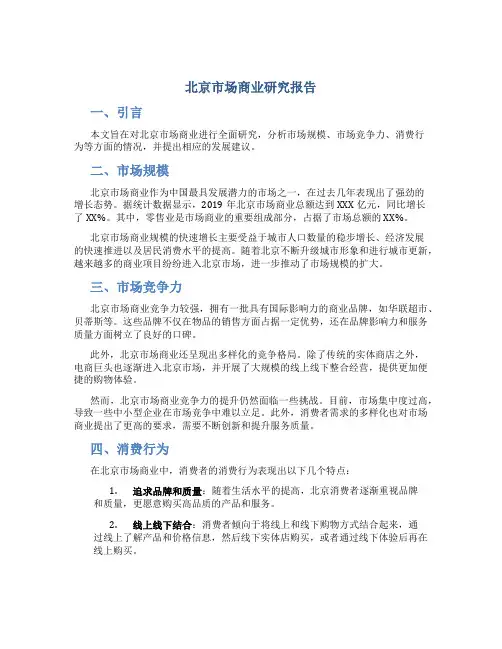 北京市场商业研究报告

一、引言

本文旨在对北京市场商业进行全面研究，分析市场规模、市场竞争力、消费行为等方面的情况，并提出相应的发展建议。

二、市场规模

北京市场商业作为中国最具发展潜力的市场之一，在过去几年表现出了强劲的增长态势。据统计数据显示，2019 年北京市场商业总额达到 XXX 亿元，同比增长了 XX%。其中，零售业是市场商业的重要组成部分，占据了市场总额的 XX%。

北京市场商业规模的快速增长主要受益于城市人口数量的稳步增长、经济发展的快速推进以及居民消费水平的提高。随着北京不断升级城市形象和进行城市更新，越来越多的商业项目纷纷进入北京市场，进一步推动了市场规模的扩大。

三、市场竞争力

北京市场商业竞争力较强，拥有一批具有国际影响力的商业品牌，如华联超市、贝蒂斯等。这些品牌不仅在物品的销售方面占据一定优势，还在品牌影响力和服务质量方面树立了良好的口碑。

此外，北京市场商业还呈现出多样化的竞争格局。除了传统的实体商店之外，电商巨头也逐渐进入北京市场，并开展了大规模的线上线下整合经营，提供更加便捷的购物体验。

然而，北京市场商业竞争力的提升仍然面临一些挑战。目前，市场集中度过高，导致一些中小型企业在市场竞争中难以立足。此外，消费者需求的多样化也对市场商业提出了更高的要求，需要不断创新和提升服务质量。

四、消费行为

在北京市场商业中，消费者的消费行为表现出以下几个特点：

1. 追求品牌和质量：随着生活水平的提高，北京消费者逐渐重视品牌和质量，更愿意购买高品质的产品和服务。

2. 线上线下结合：消费者倾向于将线上和线下购物方式结合起来，通过线上了解产品和价格信息，然后线下实体店购买，或者通过线下体验后再在线上购买。